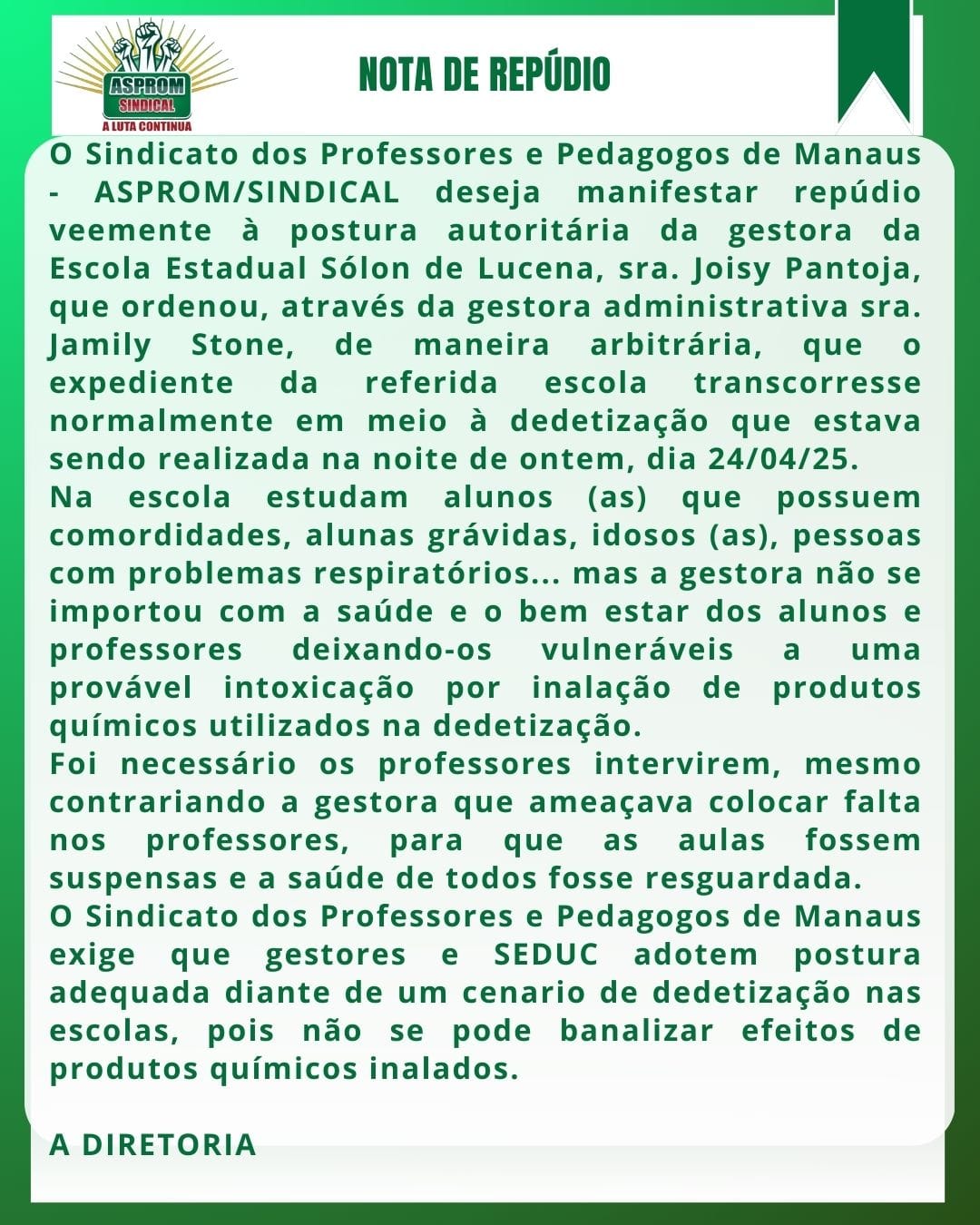 ASPROM
SINDICAL
A LUTA CONTINUA

NOTA DE REPÚDIO

O Sindicato dos Professores e Pedagogos de Manaus - ASPROM/SINDICAL deseja manifestar repúdio veemente à postura autoritária da gestora da Escola Estadual Sólon de Lucena, sra. Joisy Pantoja, que ordenou, através da gestora administrativa sra. Jamily Stone, de maneira arbitrária, que o expediente da referida escola transcorresse normalmente em meio à dedetização que estava sendo realizada na noite de ontem, dia 24/04/25.
Na escola estudam alunos (as) que possuem comordidades, alunas grávidas, idosos (as), pessoas com problemas respiratórios... mas a gestora não se importou com a saúde e o bem estar dos alunos e professores deixando-os vulneráveis a uma provável intoxicação por inalação de produtos químicos utilizados na dedetização.
Foi necessário os professores intervirem, mesmo contrariando a gestora que ameaçava colocar falta nos professores, para que as aulas fossem suspensas e a saúde de todos fosse resguardada.
O Sindicato dos Professores e Pedagogos de Manaus exige que gestores e SEDUC adotem postura adequada diante de um cenario de dedetização nas escolas, pois não se pode banalizar efeitos de produtos químicos inalados.

A DIRETORIA